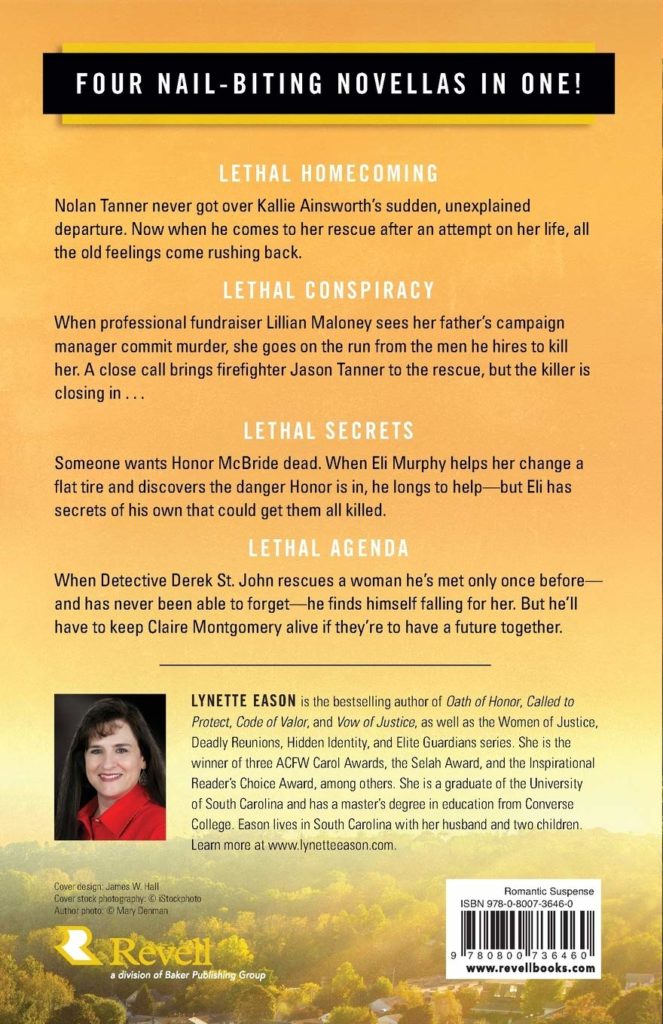 FOUR NAIL-BITING NOVELLAS IN ONE!

LETHAL HOMECOMING

Nolan Tanner never got over Kallie Ainsworth's sudden, unexplained departure. Now when he comes to her rescue after an attempt on her life, all the old feelings come rushing back.

LETHAL CONSPIRACY

When professional fundraiser Lillian Maloney sees her father's campaign manager commit murder, she goes on the run from the men he hires to kill her. A close call brings firefighter Jason Tanner to the rescue, but the killer is closing in . . .

LETHAL SECRETS

Someone wants Honor McBride dead. When Eli Murphy helps her change a flat tire and discovers the danger Honor is in, he longs to help—but Eli has secrets of his own that could get them all killed.

LETHAL AGENDA

When Detective Derek St. John rescues a woman he's met only once before—and has never been able to forget—he finds himself falling for her. But he'll have to keep Claire Montgomery alive if they're to have a future together.

LYNETTE EASON is the bestselling author of Oath of Honor, Called to Protect, Code of Valor, and Vow of Justice, as well as the Women of Justice, Deadly Reunions, Hidden Identity, and Elite Guardians series. She is the winner of three ACFW Carol Awards, the Selah Award, and the Inspirational Reader's Choice Award, among others. She is a graduate of the University of South Carolina and has a master's degree in education from Converse College. Eason lives in South Carolina with her husband and two children. Learn more at www.lynetteeason.com.

Cover design: James W. Hall
Cover stock photography: © iStockphoto
Author photo: © Mary Denman

Revell
a division of Baker Publishing Group

Romantic Suspense
ISBN 978-0-8007-3646-0
9 780800 736460
www.revellbooks.com